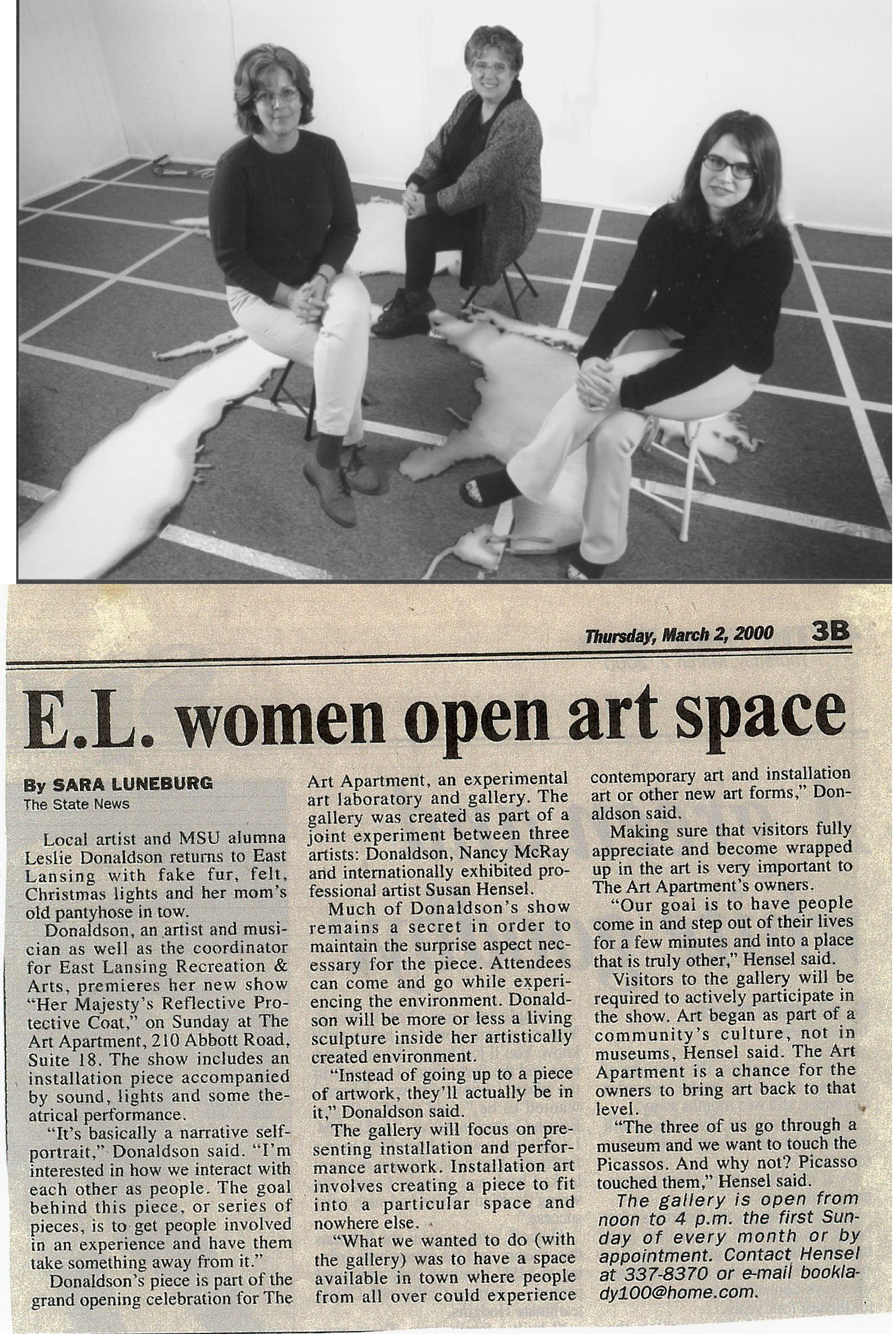 Thursday, March 2, 2000 3B

E.L. women open art space

By SARA LUNEBURG
The State News

Local artist and MSU alumna Leslie Donaldson returns to East Lansing with fake fur, felt, Christmas lights and her mom's old pantyhose in tow.

Donaldson, an artist and musician as well as the coordinator for East Lansing Recreation & Arts, premieres her new show "Her Majesty's Reflective Protective Coat," on Sunday at The Art Apartment, 210 Abbott Road, Suite 18. The show includes an installation piece accompanied by sound, lights and some theatrical performance.

"It's basically a narrative self-portrait," Donaldson said. "I'm interested in how we interact with each other as people. The goal behind this piece, or series of pieces, is to get people involved in an experience and have them take something away from it."

Donaldson's piece is part of the grand opening celebration for The Art Apartment, an experimental art laboratory and gallery. The gallery was created as part of a joint experiment between three artists: Donaldson, Nancy McRay and internationally exhibited professional artist Susan Hensel.

Much of Donaldson's show remains a secret in order to maintain the surprise aspect necessary for the piece. Attendees can come and go while experiencing the environment. Donaldson will be more or less a living sculpture inside her artistically created environment.

"Instead of going up to a piece of artwork, they'll actually be in it," Donaldson said.

The gallery will focus on presenting installation and performance artwork. Installation art involves creating a piece to fit into a particular space and nowhere else.

"What we wanted to do (with the gallery) was to have a space available in town where people from all over could experience contemporary art and installation art or other new art forms," Donaldson said.

Making sure that visitors fully appreciate and become wrapped up in the art is very important to The Art Apartment's owners.

"Our goal is to have people come in and step out of their lives for a few minutes and into a place that is truly other," Hensel said.

Visitors to the gallery will be required to actively participate in the show. Art began as part of a community's culture, not in museums, Hensel said. The Art Apartment is a chance for the owners to bring art back to that level.

"The three of us go through a museum and we want to touch the Picassos. And why not? Picasso touched them," Hensel said.

The gallery is open from noon to 4 p.m. the first Sunday of every month or by appointment. Contact Hensel at 337-8370 or e-mail booklady100@home.com.